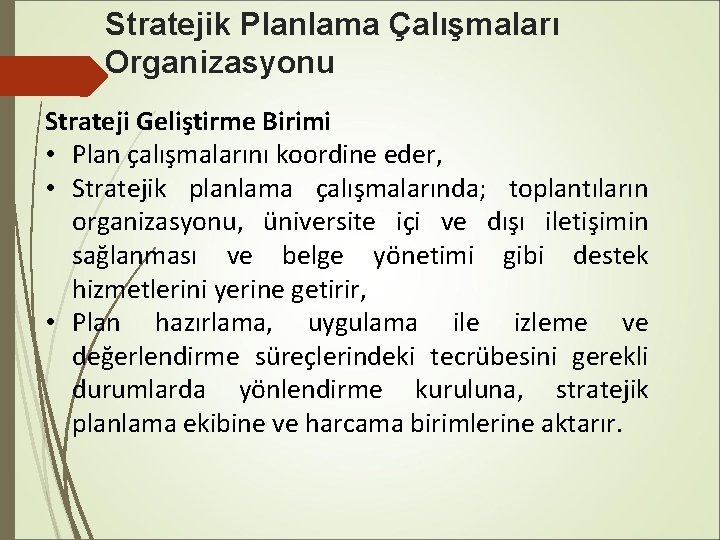 Stratejik Planlama Çalışmaları Organizasyonu

Strateji Geliştirme Birimi

• Plan çalışmalarını koordine eder,

• Stratejik planlama çalışmalarında; toplantıların organizasyonu, üniversite içi ve dışı iletişimin sağlanması ve belge yönetimi gibi destek hizmetlerini yerine getirir,

• Plan hazırlama, uygulama ile izleme ve değerlendirme süreçlerindeki tecrübesini gerekli durumlarda yönlendirme kuruluna, stratejik planlama ekibine ve harcama birimlerine aktarır.